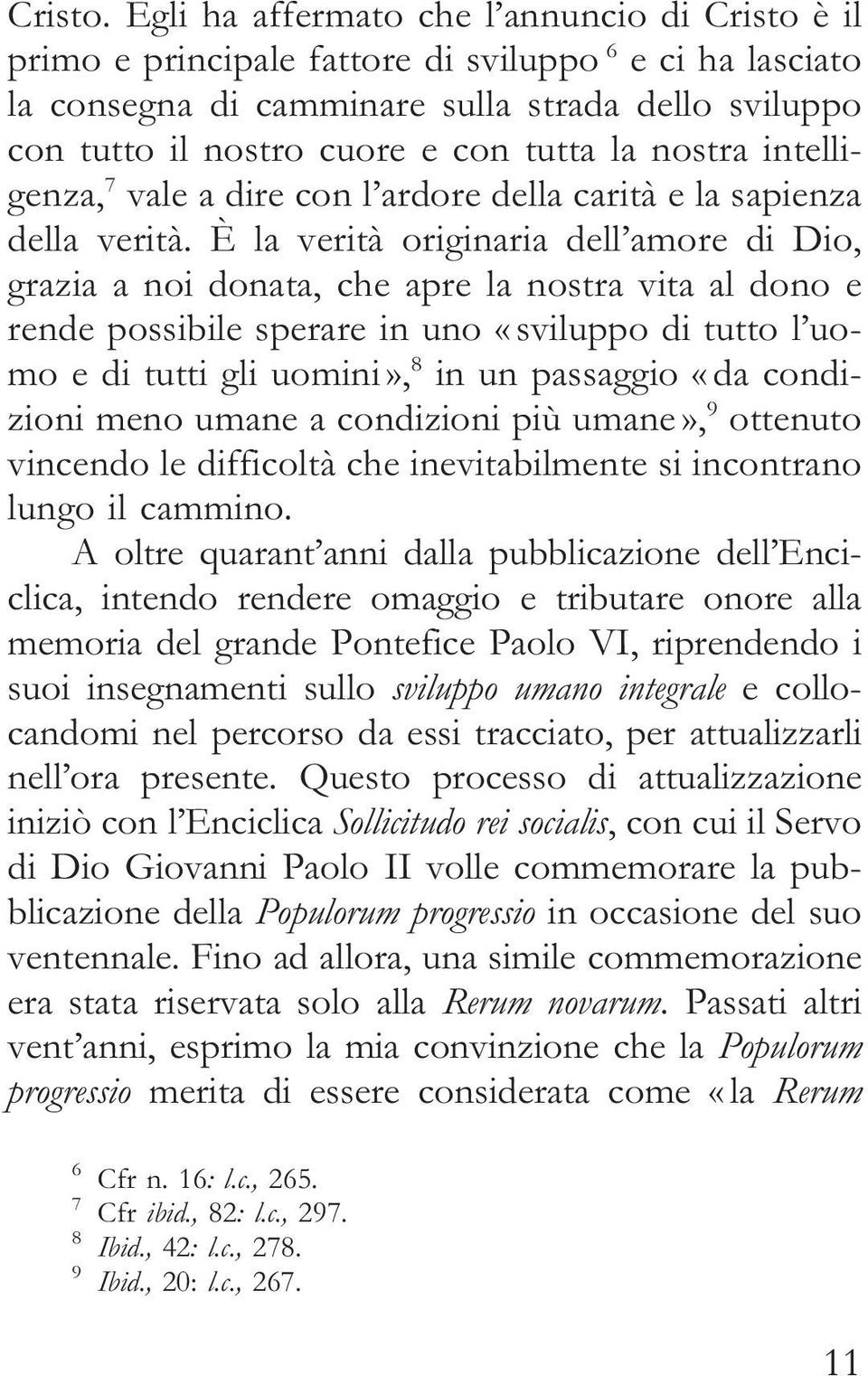 Cristo. Egli ha affermato che l'annuncio di Cristo è il primo e principale fattore di sviluppo $^6$ e ci ha lasciato la consegna di camminare sulla strada dello sviluppo con tutto il nostro cuore e con tutta la nostra intelligenza,$^7$ vale a dire con l'ardore della carità e la sapienza della verità. È la verità originaria dell'amore di Dio, grazia a noi donata, che apre la nostra vita al dono e rende possibile sperare in uno «sviluppo di tutto l'uomo e di tutti gli uomini»,$^8$ in un passaggio «da condizioni meno umane a condizioni più umane»,$^9$ ottenuto vincendo le difficoltà che inevitabilmente si incontrano lungo il cammino.

A oltre quarant'anni dalla pubblicazione dell'Enciclica, intendo rendere omaggio e tributare onore alla memoria del grande Pontefice Paolo VI, riprendendo i suoi insegnamenti sullo sviluppo umano integrale e collocandomi nel percorso da essi tracciato, per attualizzarli nell'ora presente. Questo processo di attualizzazione iniziò con l'Enciclica Sollicitudo rei socialis, con cui il Servo di Dio Giovanni Paolo II volle commemorare la pubblicazione della Populorum progressio in occasione del suo ventennale. Fino ad allora, una simile commemorazione era stata riservata solo alla Rerum novarum. Passati altri vent'anni, esprimo la mia convinzione che la Populorum progressio merita di essere considerata come «la Rerum

$^6$ Cfr n. 16: l.c., 265.
$^7$ Cfr ibid., 82: l.c., 297.
$^8$ Ibid., 42: l.c., 278.
$^9$ Ibid., 20: l.c., 267.

11